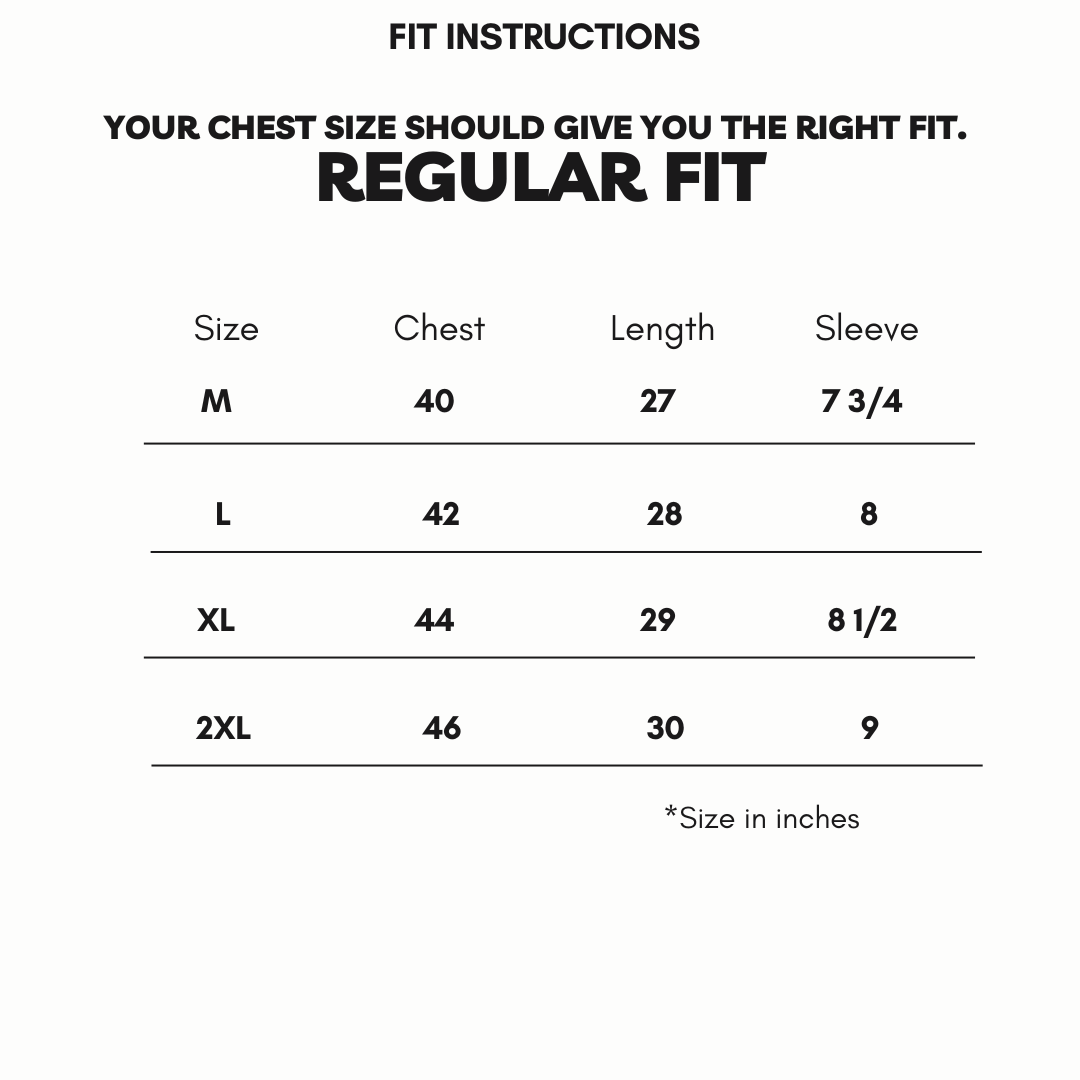 FIT INSTRUCTIONS

YOUR CHEST SIZE SHOULD GIVE YOU THE RIGHT FIT.
REGULAR FIT

| Size | Chest | Length | Sleeve |
|---|---|---|---|
| M | 40 | 27 | 7 3/4 |
| L | 42 | 28 | 8 |
| XL | 44 | 29 | 8 1/2 |
| 2XL | 46 | 30 | 9 |

*Size in inches